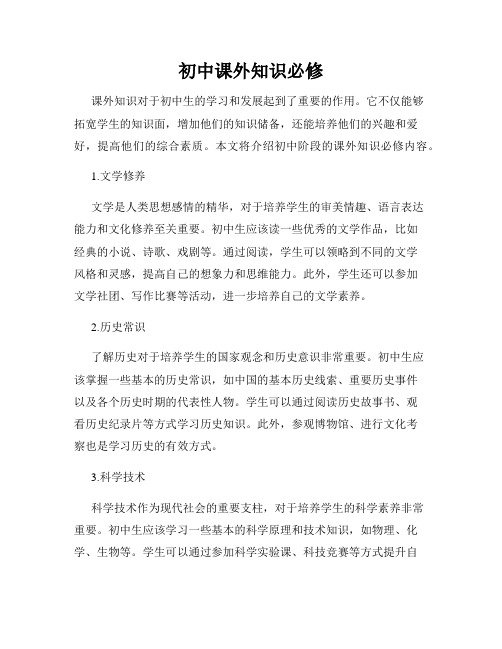 初中课外知识必修

课外知识对于初中生的学习和发展起到了重要的作用。它不仅能够拓宽学生的知识面，增加他们的知识储备，还能培养他们的兴趣和爱好，提高他们的综合素质。本文将介绍初中阶段的课外知识必修内容。

1.文学修养

文学是人类思想感情的精华，对于培养学生的审美情趣、语言表达能力和文化修养至关重要。初中生应该读一些优秀的文学作品，比如经典的小说、诗歌、戏剧等。通过阅读，学生可以领略到不同的文学风格和灵感，提高自己的想象力和思维能力。此外，学生还可以参加文学社团、写作比赛等活动，进一步培养自己的文学素养。

2.历史常识

了解历史对于培养学生的国家观念和历史意识非常重要。初中生应该掌握一些基本的历史常识，如中国的基本历史线索、重要历史事件以及各个历史时期的代表性人物。学生可以通过阅读历史故事书、观看历史纪录片等方式学习历史知识。此外，参观博物馆、进行文化考察也是学习历史的有效方式。

3.科学技术

科学技术作为现代社会的重要支柱，对于培养学生的科学素养非常重要。初中生应该学习一些基本的科学原理和技术知识，如物理、化学、生物等。学生可以通过参加科学实验课、科技竞赛等方式提升自